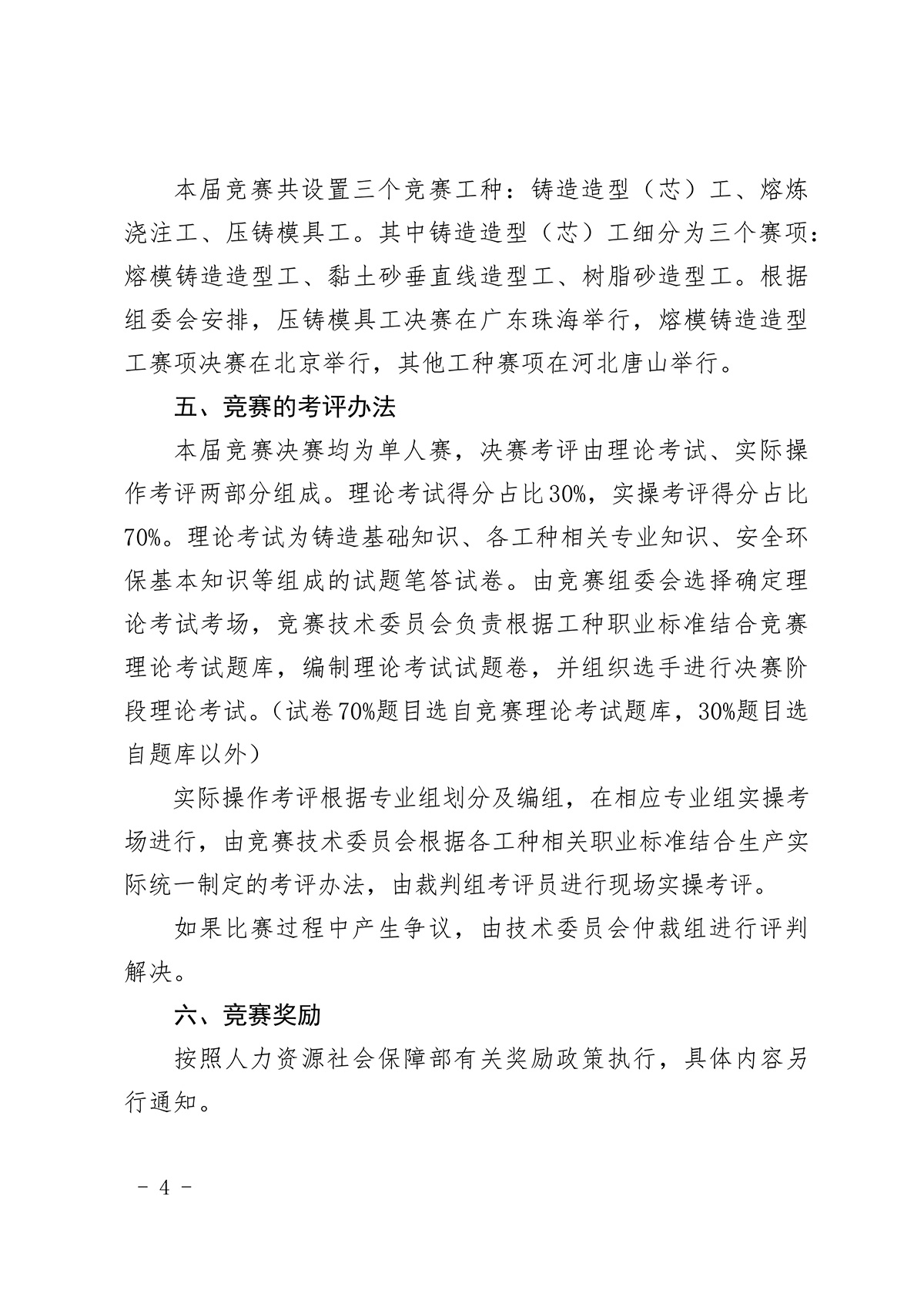 本届竞赛共设置三个竞赛工种：铸造造型（芯）工、熔炼浇注工、压铸模具工。其中铸造造型（芯）工细分为三个赛项：熔模铸造造型工、黏土砂垂直线造型工、树脂砂造型工。根据组委会安排，压铸模具工决赛在广东珠海举行，熔模铸造造型工赛项决赛在北京举行，其他工种赛项在河北唐山举行。

五、竞赛的考评办法

本届竞赛决赛均为单人赛，决赛考评由理论考试、实际操作考评两部分组成。理论考试得分占比30%，实操考评得分占比70%。理论考试为铸造基础知识、各工种相关专业知识、安全环保基本知识等组成的试题笔答试卷。由竞赛组委会选择确定理论考试考场，竞赛技术委员会负责根据工种职业标准结合竞赛理论考试题库，编制理论考试试题卷，并组织选手进行决赛阶段理论考试。（试卷70%题目选自竞赛理论考试题库，30%题目选自题库以外）

实际操作考评根据专业组划分及编组，在相应专业组实操考场进行，由竞赛技术委员会根据各工种相关职业标准结合生产实际统一制定的考评办法，由裁判组考评员进行现场实操考评。

如果比赛过程中产生争议，由技术委员会仲裁组进行评判解决。

六、竞赛奖励

按照人力资源社会保障部有关奖励政策执行，具体内容另行通知。

－ 4 －